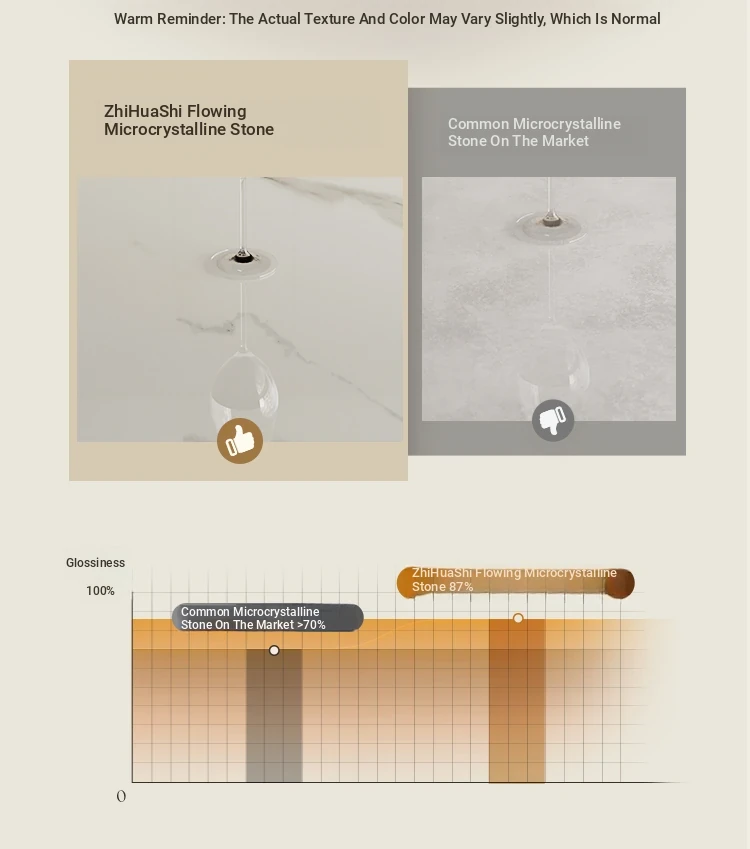 Warm Reminder: The Actual Texture And Color May Vary Slightly, Which Is Normal

ZhiHuaShi Flowing Microcrystalline Stone

Common Microcrystalline Stone On The Market

Glossiness

100%

Common Microcrystalline Stone On The Market >70%

ZhiHuaShi Flowing Microcrystalline Stone 87%

0